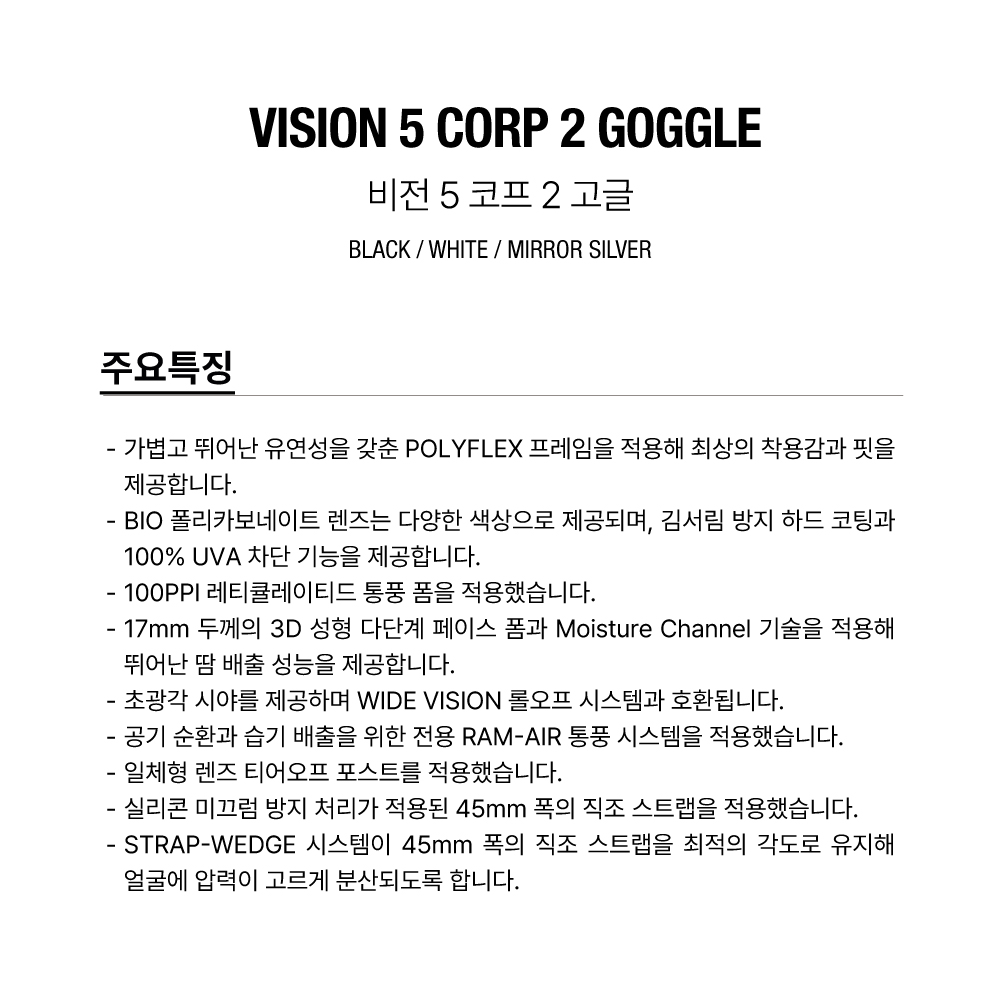 VISION 5 CORP 2 GOGGLE

비전 5 코프 2 고글

BLACK / WHITE / MIRROR SILVER

주요특징

- 가볍고 뛰어난 유연성을 갖춘 POLYFLEX 프레임을 적용해 최상의 착용감과 핏을 제공합니다.
- BIO 폴리카보네이트 렌즈는 다양한 색상으로 제공되며, 김서림 방지 하드 코팅과 100% UVA 차단 기능을 제공합니다.
- 100PPI 레티큘레이티드 통풍 폼을 적용했습니다.
- 17mm 두께의 3D 성형 다단계 페이스 폼과 Moisture Channel 기술을 적용해 뛰어난 땀 배출 성능을 제공합니다.
- 초광각 시야를 제공하며 WIDE VISION 롤오프 시스템과 호환됩니다.
- 공기 순환과 습기 배출을 위한 전용 RAM-AIR 통풍 시스템을 적용했습니다.
- 일체형 렌즈 티어오프 포스트를 적용했습니다.
- 실리콘 미끄럼 방지 처리가 적용된 45mm 폭의 직조 스트랩을 적용했습니다.
- STRAP-WEDGE 시스템이 45mm 폭의 직조 스트랩을 최적의 각도로 유지해 얼굴에 압력이 고르게 분산되도록 합니다.